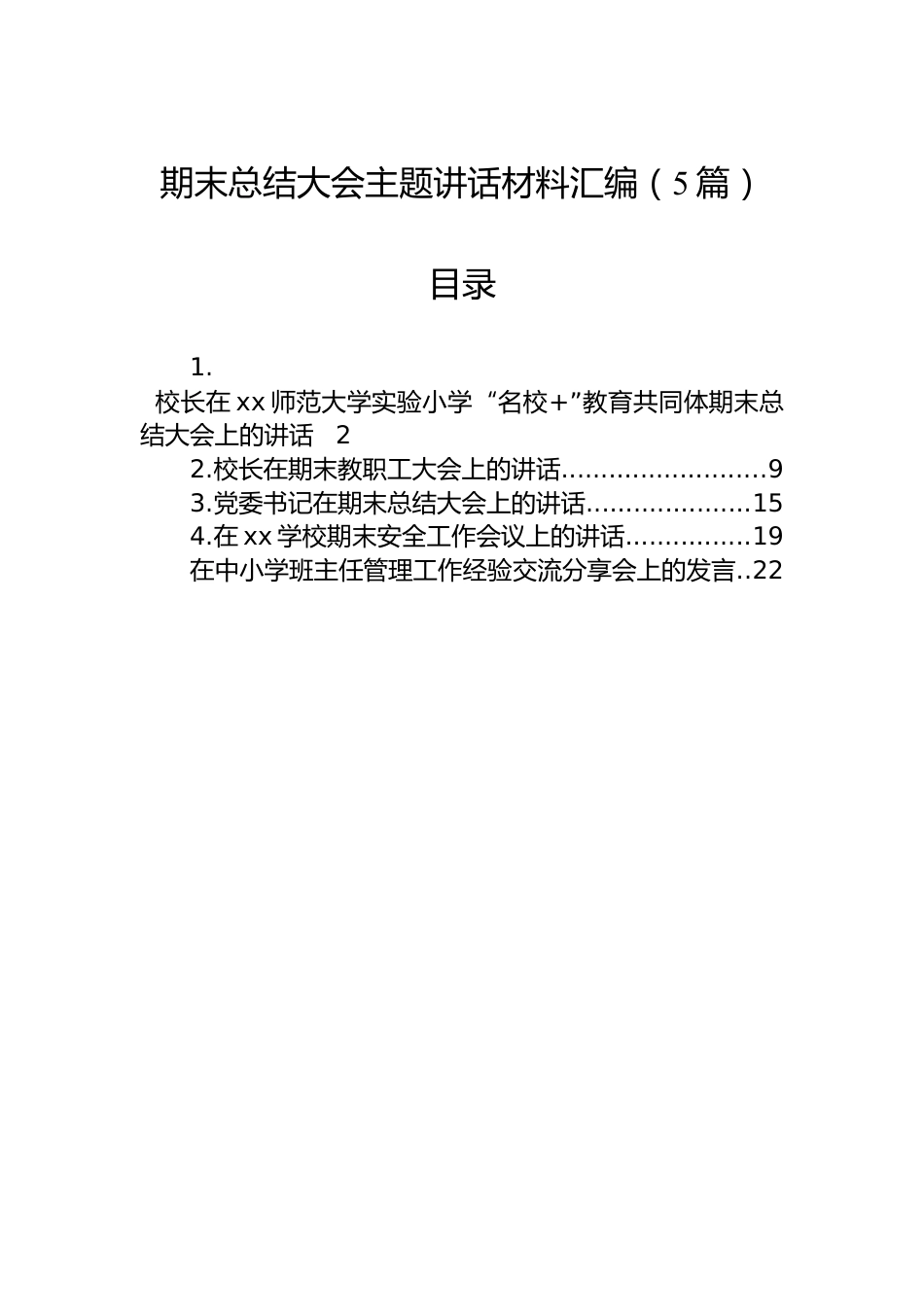 期末总结大会主题讲话材料汇编（5篇）

目录

1.
校长在xx师范大学实验小学“名校+”教育共同体期末总结大会上的讲话 2
2.校长在期末教职工大会上的讲话.........................9
3.党委书记在期末总结大会上的讲话....................15
4.在xx学校期末安全工作会议上的讲话...............19
在中小学班主任管理工作经验交流分享会上的发言..22